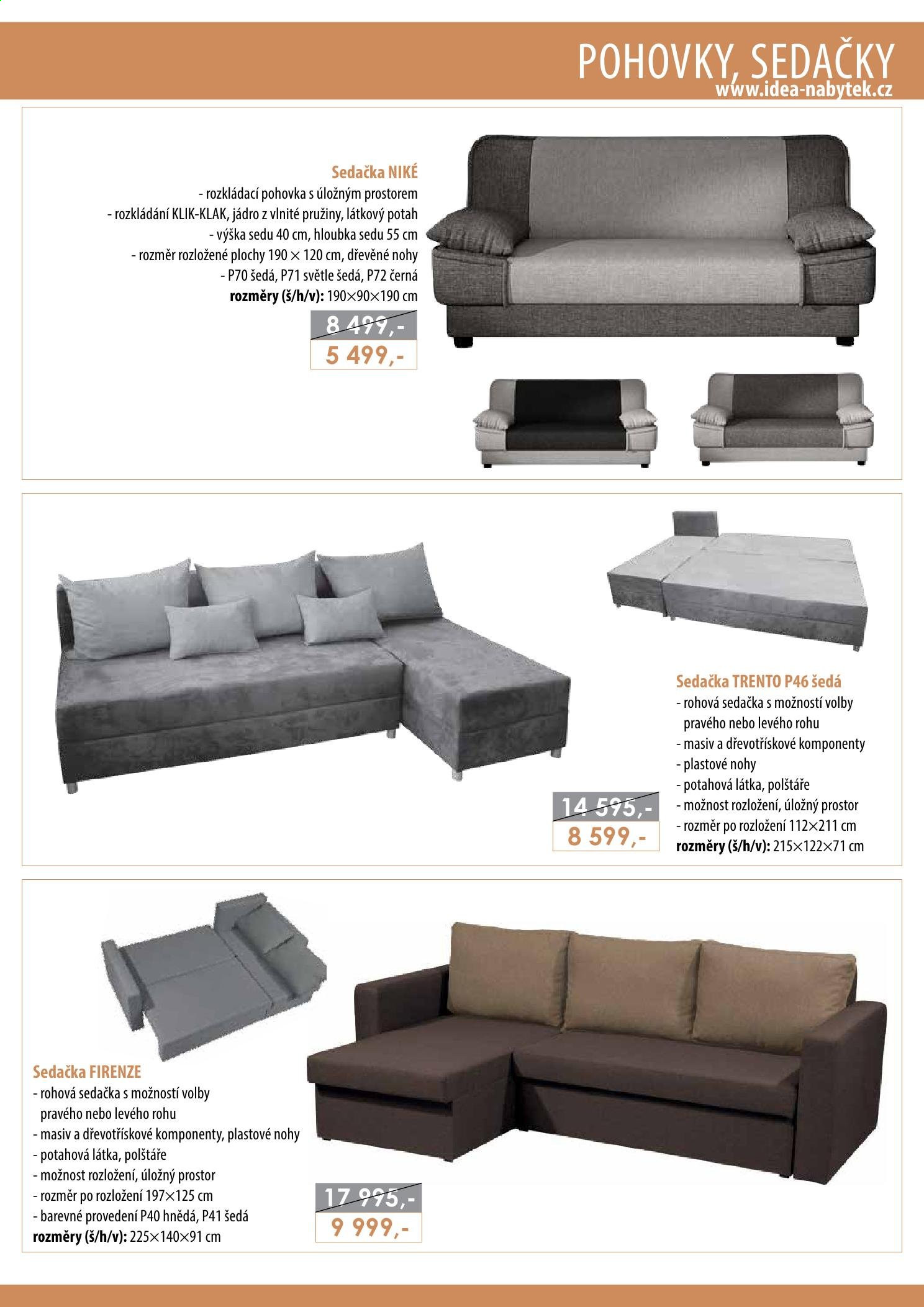 POHOVKY, SEDAČKY
www.idea-nabytek.cz

Sedačka NIKÉ
- rozkládací pohovka s úložným prostorem
- rozkládání KLIK-KLAK, jádro z vlnité pružiny, látkový potah
- výška sedu 40 cm, hloubka sedu 55 cm
- rozměr rozložené plochy 190 × 120 cm, dřevěné nohy
- P70 šedá, P71 světle šedá, P72 černá
rozměry (š/h/v): 190×90×190 cm

8 499,-
5 499,-

Sedačka TRENTO P46 šedá
- rohová sedačka s možností volby pravého nebo levého rohu
- masiv a dřevotřískové komponenty
- plastové nohy
- potahová látka, polštáře
- možnost rozložení, úložný prostor
- rozměr po rozložení 112×211 cm
rozměry (š/h/v): 215×122×71 cm

14 595,-
8 599,-

Sedačka FIRENZE
- rohová sedačka s možností volby pravého nebo levého rohu
- masiv a dřevotřískové komponenty, plastové nohy
- potahová látka, polštáře
- možnost rozložení, úložný prostor
- rozměr po rozložení 197×125 cm
- barevné provedení P40 hnědá, P41 šedá
rozměry (š/h/v): 225×140×91 cm

17 995,-
9 999,-